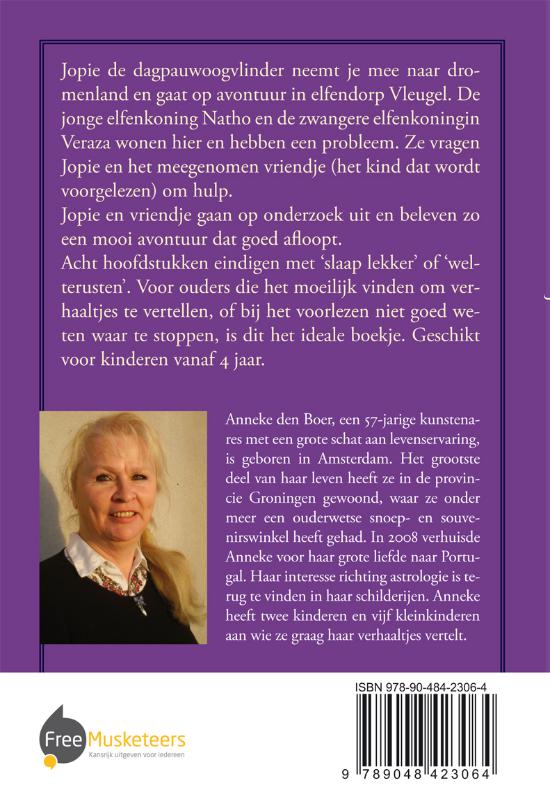 Jopie de dagpauwoogvlinder neemt je mee naar dromenland en gaat op avontuur in elfendorp Vleugel. De jonge elfenkoning Natho en de zwangere elfenkoningin Veraza wonen hier en hebben een probleem. Ze vragen Jopie en het meegenomen vriendje (het kind dat wordt voorgelezen) om hulp.
Jopie en vriendje gaan op onderzoek uit en beleven zo een mooi avontuur dat goed afloopt.
Acht hoofdstukken eindigen met 'slaap lekker' of 'welterusten'. Voor ouders die het moeilijk vinden om verhaaltjes te vertellen, of bij het voorlezen niet goed weten waar te stoppen, is dit het ideale boekje. Geschikt voor kinderen vanaf 4 jaar.

Anneke den Boer, een 57-jarige kunstenares met een grote schat aan levenservaring, is geboren in Amsterdam. Het grootste deel van haar leven heeft ze in de provincie Groningen gewoond, waar ze onder meer een ouderwetse snoep- en souvenirswinkel heeft gehad. In 2008 verhuisde Anneke voor haar grote liefde naar Portugal. Haar interesse richting astrologie is terug te vinden in haar schilderijen. Anneke heeft twee kinderen en vijf kleinkinderen aan wie ze graag haar verhaaltjes vertelt.

Free Musketeers
Kansrijk uitgeven voor iedereen

ISBN 978-90-484-2306-4
9 789048 423064